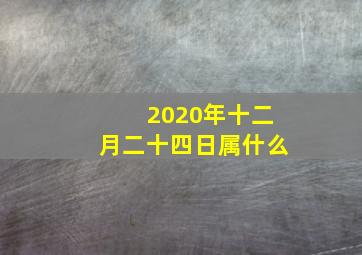 2020年十二月二十四日属什么